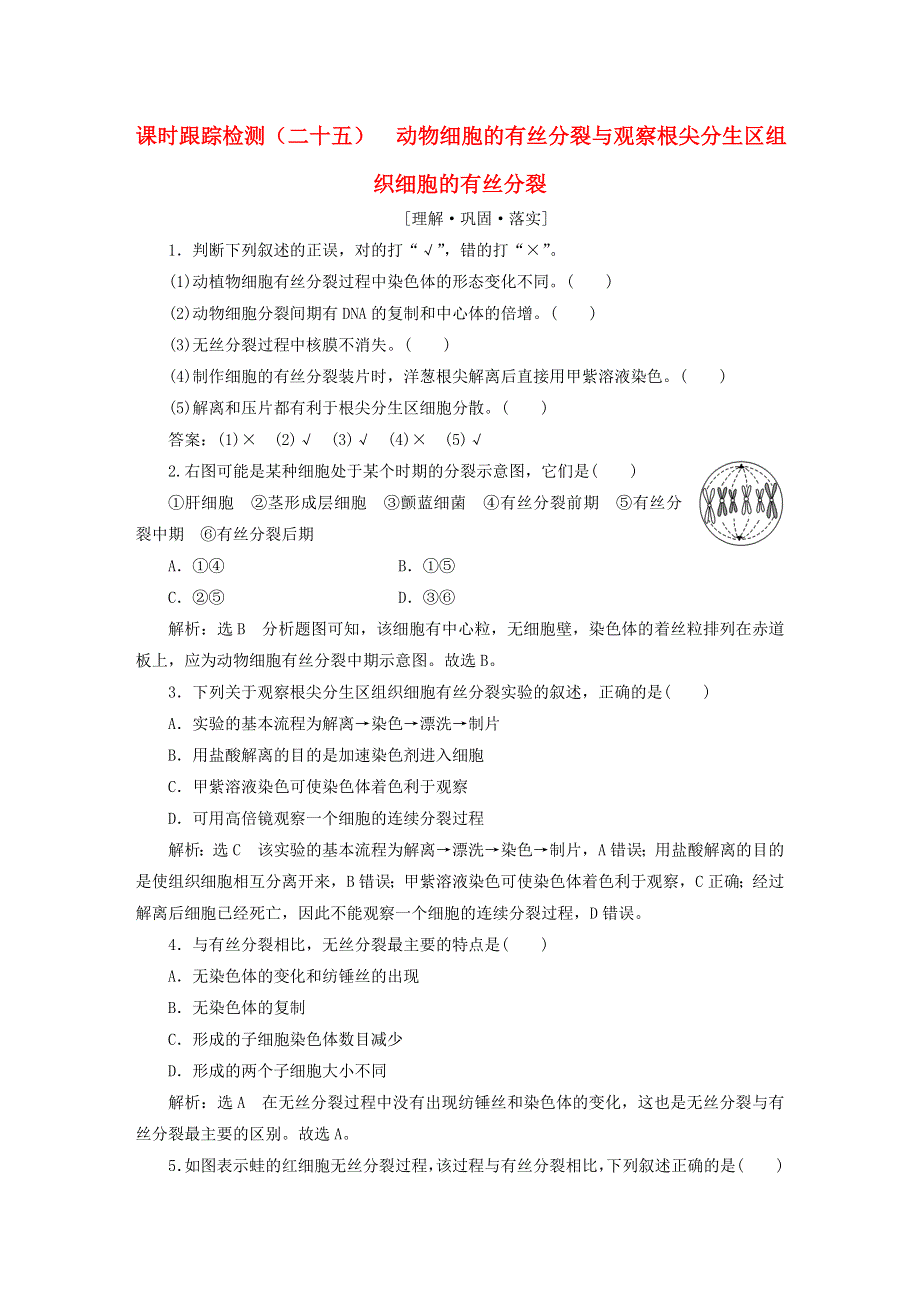 课时跟踪检测（二十五）　动物细胞的有丝分裂与观察根尖分生区组织细胞的有丝分裂

[理解·巩固·落实]

1．判断下列叙述的正误，对的打“√”，错的打“×”。

(1)动植物细胞有丝分裂过程中染色体的形态变化不同。(　　)

(2)动物细胞分裂间期有DNA的复制和中心体的倍增。(　　)

(3)无丝分裂过程中核膜不消失。(　　)

(4)制作细胞的有丝分裂装片时，洋葱根尖解离后直接用甲紫溶液染色。(　　)

(5)解离和压片都有利于根尖分生区细胞分散。(　　)

答案：(1)×　(2)√　(3)√　(4)×　(5)√

2.右图可能是某种细胞处于某个时期的分裂示意图，它们是(　　)

①肝细胞　②茎形成层细胞　③颤蓝细菌　④有丝分裂前期　⑤有丝分裂中期　⑥有丝分裂后期

A．①④　　B．①⑤

C．②⑤　　D．③⑥

解析：选B　分析题图可知，该细胞有中心粒，无细胞壁，染色体的着丝粒排列在赤道板上，应为动物细胞有丝分裂中期示意图。故选B。

3．下列关于观察根尖分生区组织细胞有丝分裂实验的叙述，正确的是(　　)

A．实验的基本流程为解离→染色→漂洗→制片

B．用盐酸解离的目的是加速染色剂进入细胞

C．甲紫溶液染色可使染色体着色利于观察

D．可用高倍镜观察一个细胞的连续分裂过程

解析：选C　该实验的基本流程为解离→漂洗→染色→制片，A错误；用盐酸解离的目的是使组织细胞相互分离开来，B错误；甲紫溶液染色可使染色体着色利于观察，C正确；经过解离后细胞已经死亡，因此不能观察一个细胞的连续分裂过程，D错误。

4．与有丝分裂相比，无丝分裂最主要的特点是(　　)

A．无染色体的变化和纺锤丝的出现

B．无染色体的复制

C．形成的子细胞染色体数目减少

D．形成的两个子细胞大小不同

解析：选A　在无丝分裂过程中没有出现纺锤丝和染色体的变化，这也是无丝分裂与有丝分裂最主要的区别。故选A。

5.如图表示蛙的红细胞无丝分裂过程，该过程与有丝分裂相比，下列叙述正确的是(　　)